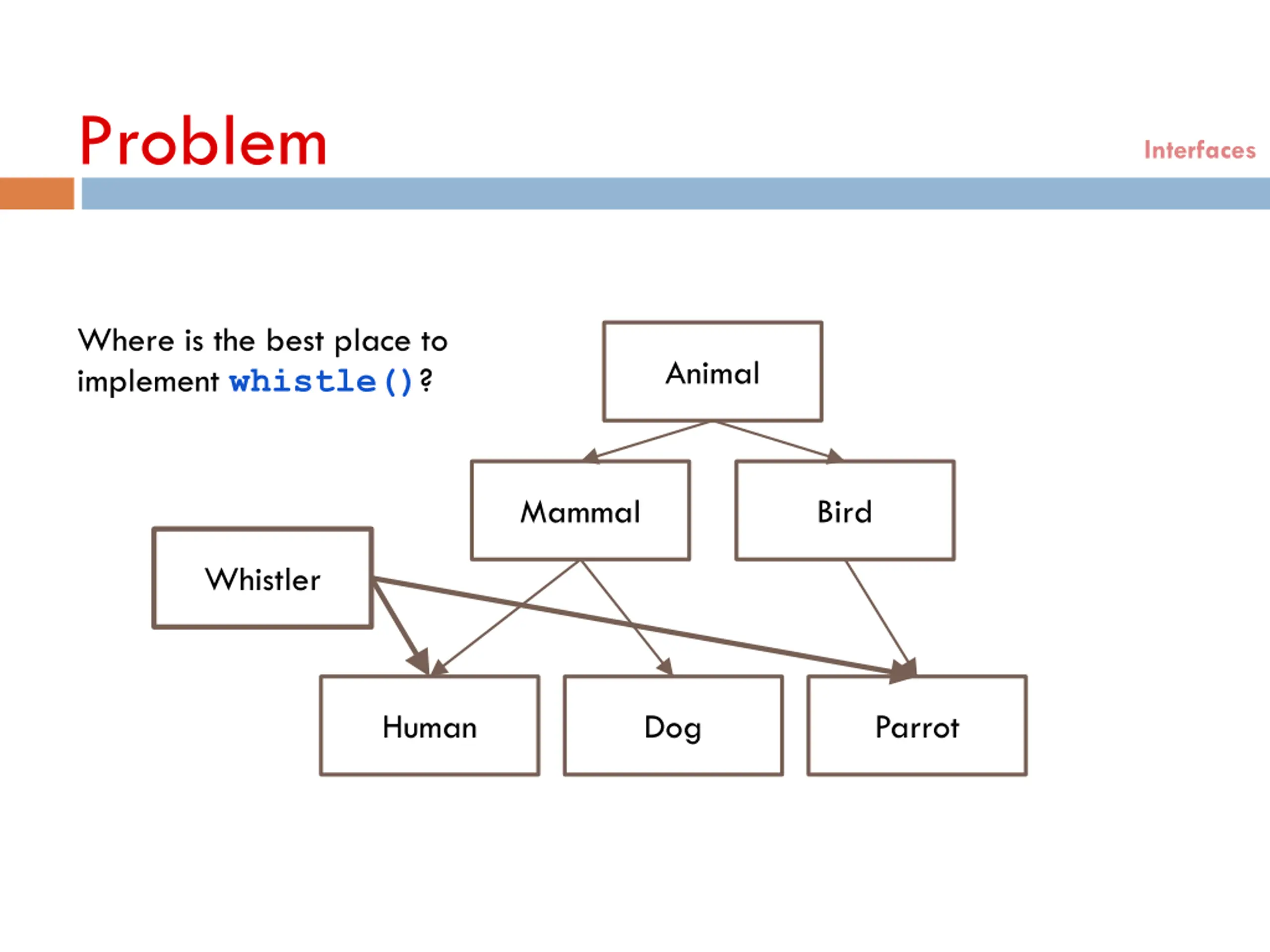 Problem

Interfaces

Where is the best place to implement whistle()?

Animal

Mammal

Bird

Whistler

Human

Dog

Parrot